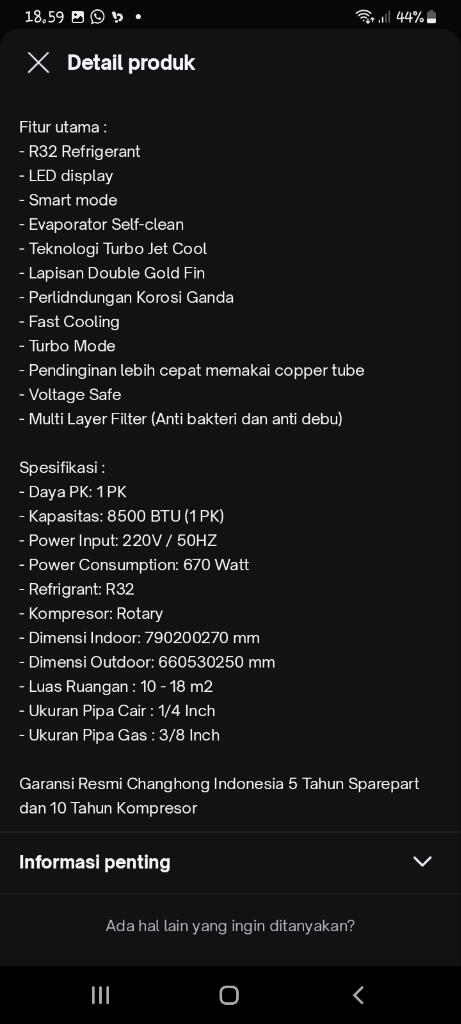 18.59 44%

Detail produk

Fitur utama :
- R32 Refrigerant
- LED display
- Smart mode
- Evaporator Self-clean
- Teknologi Turbo Jet Cool
- Lapisan Double Gold Fin
- Perlidndungan Korosi Ganda
- Fast Cooling
- Turbo Mode
- Pendinginan lebih cepat memakai copper tube
- Voltage Safe
- Multi Layer Filter (Anti bakteri dan anti debu)

Spesifikasi :
- Daya PK: 1 PK
- Kapasitas: 8500 BTU (1 PK)
- Power Input: 220V / 50HZ
- Power Consumption: 670 Watt
- Refrigrant: R32
- Kompresor: Rotary
- Dimensi Indoor: 790200270 mm
- Dimensi Outdoor: 660530250 mm
- Luas Ruangan : 10 - 18 m2
- Ukuran Pipa Cair : 1/4 Inch
- Ukuran Pipa Gas : 3/8 Inch

Garansi Resmi Changhong Indonesia 5 Tahun Sparepart dan 10 Tahun Kompresor

Informasi penting

Ada hal lain yang ingin ditanyakan?